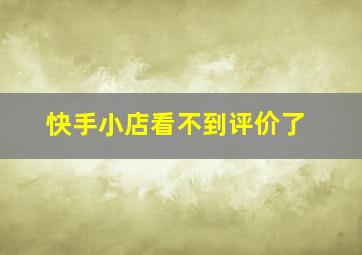 快手小店看不到评价了